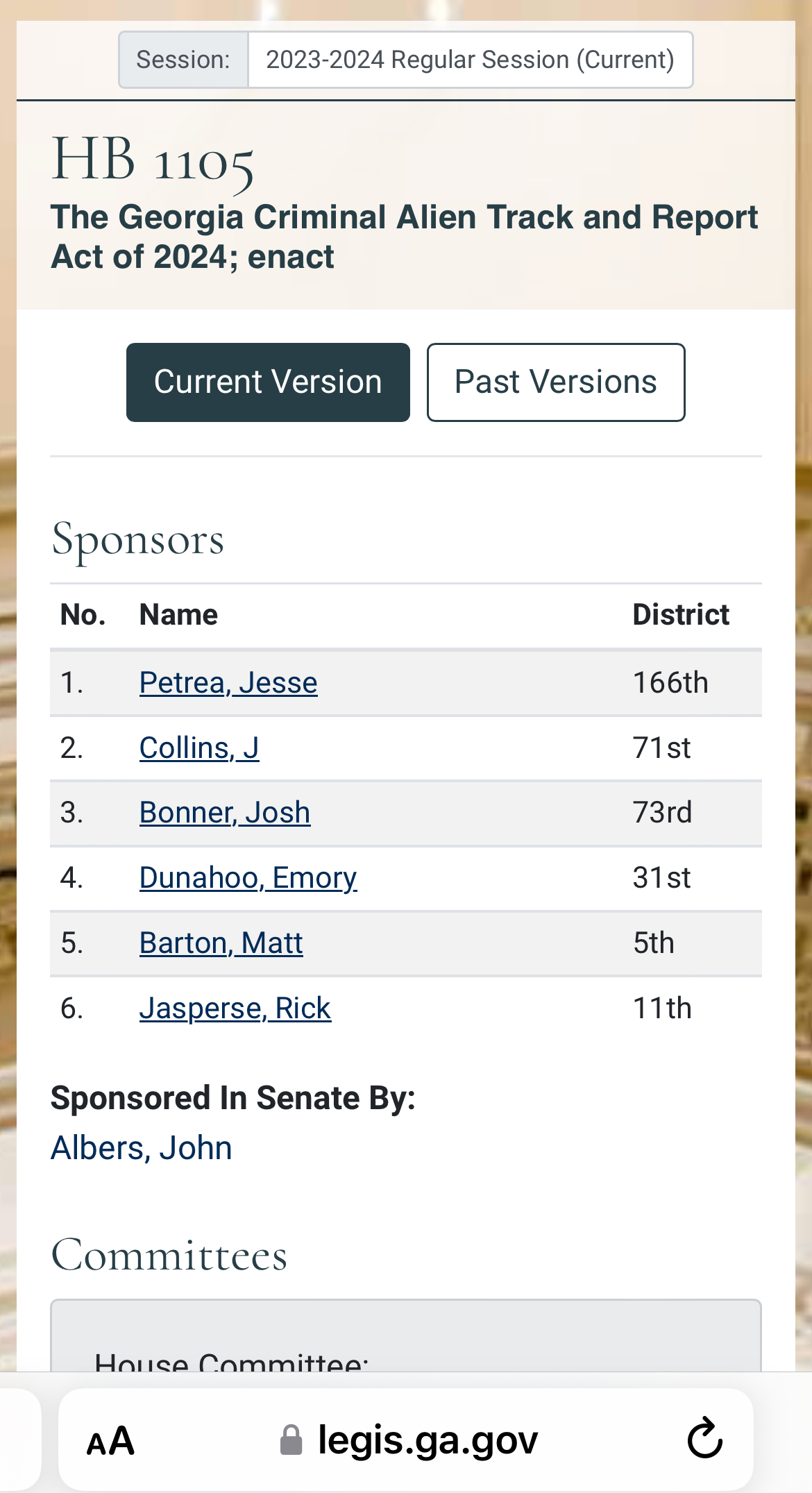 Session: 2023-2024 Regular Session (Current)

HB 1105

The Georgia Criminal Alien Track and Report Act of 2024; enact

Current Version

Past Versions

Sponsors

| No. | Name | District |
|---|---|---|
| 1. | Petrea, Jesse | 166th |
| 2. | Collins, J | 71st |
| 3. | Bonner, Josh | 73rd |
| 4. | Dunahoo, Emory | 31st |
| 5. | Barton, Matt | 5th |
| 6. | Jasperse, Rick | 11th |

Sponsored In Senate By:
Albers, John

Committees

House Committee:

AA legis.ga.gov